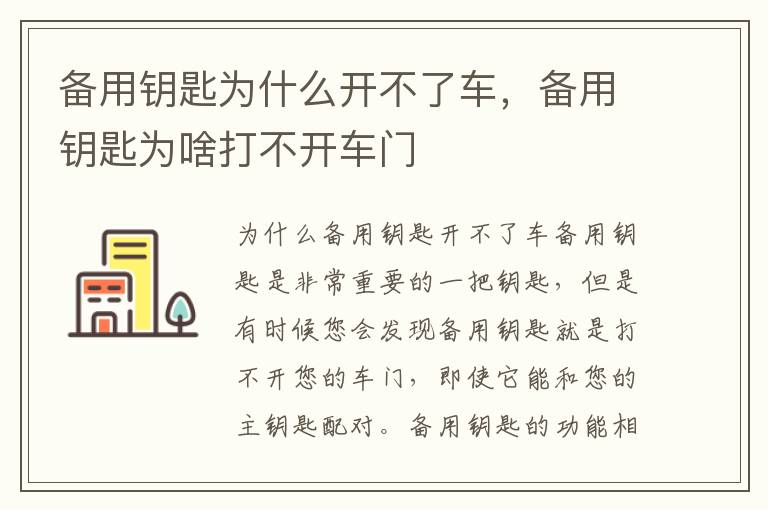 备用钥匙为什么开不了车，备用钥匙为啥打不开车门

为什么备用钥匙开不了车备用钥匙是非常重要的一把钥匙，但是有时候您会发现备用钥匙就是打不开您的车门，即使它能和您的主钥匙配对。备用钥匙的功能相